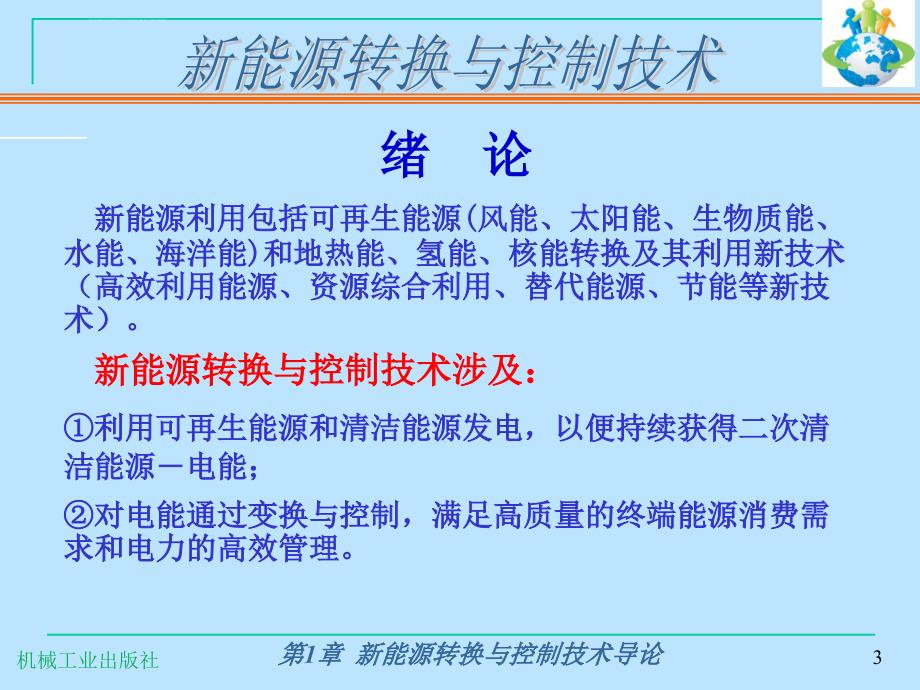 新能源转换与控制技术

绪 论

新能源利用包括可再生能源(风能、太阳能、生物质能、水能、海洋能)和地热能、氢能、核能转换及其利用新技术（高效利用能源、资源综合利用、替代能源、节能等新技术）。

新能源转换与控制技术涉及：

①利用可再生能源和清洁能源发电，以便持续获得二次清洁能源－电能；

②对电能通过变换与控制，满足高质量的终端能源消费需求和电力的高效管理。

机械工业出版社

第1章 新能源转换与控制技术导论

3